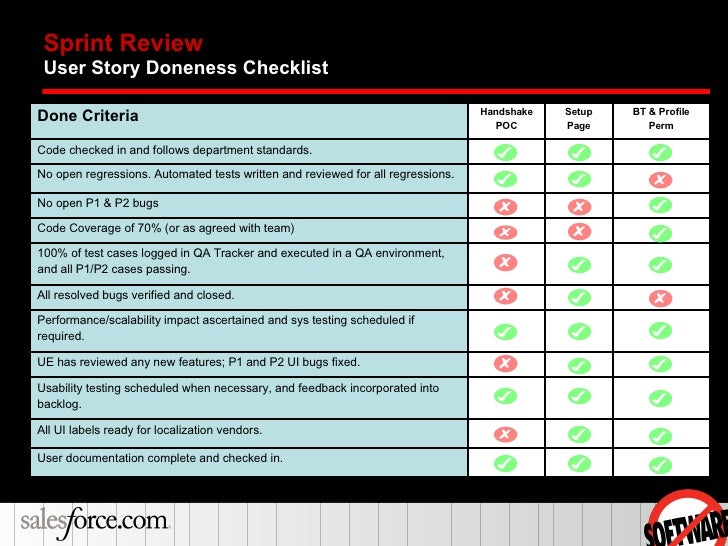 Sprint Review
User Story Doneness Checklist

| Done Criteria | Handshake POC | Setup Page | BT & Profile Perm |
|---|---|---|---|
| Code checked in and follows department standards. | ✓ | ✓ | ✓ |
| No open regressions. Automated tests written and reviewed for all regressions. | ✓ | ✓ | ✗ |
| No open P1 & P2 bugs | ✗ | ✗ | ✓ |
| Code Coverage of 70% (or as agreed with team) | ✗ | ✗ | ✓ |
| 100% of test cases logged in QA Tracker and executed in a QA environment, and all P1/P2 cases passing. | ✗ | ✓ | ✓ |
| All resolved bugs verified and closed. | ✗ | ✓ | ✗ |
| Performance/scalability impact ascertained and sys testing scheduled if required. | ✓ | ✓ | ✓ |
| UE has reviewed any new features; P1 and P2 UI bugs fixed. | ✗ | ✓ | ✓ |
| Usability testing scheduled when necessary, and feedback incorporated into backlog. | ✓ | ✓ | ✓ |
| All UI labels ready for localization vendors. | ✗ | ✓ | ✓ |
| User documentation complete and checked in. | ✓ | ✓ | ✓ |

salesforce.com

SOFTWARE